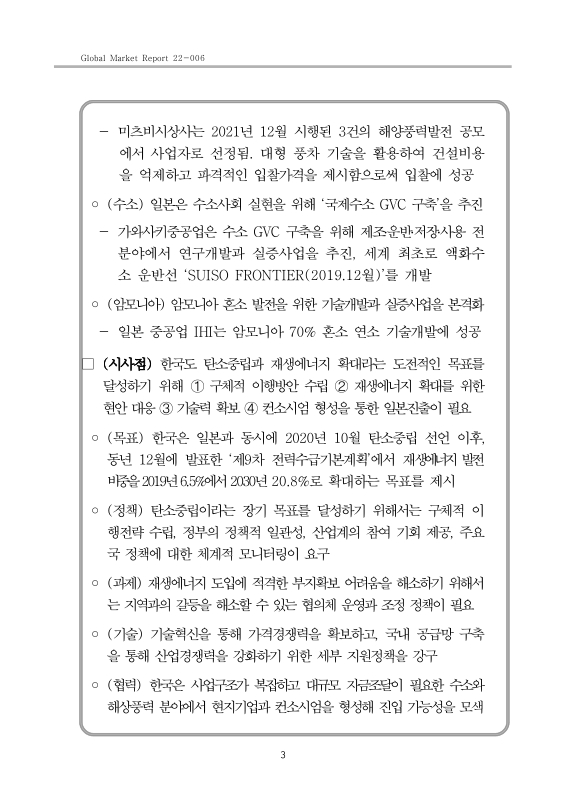 Global Market Report 22-006

- 미츠비시상사는 2021년 12월 시행된 3건의 해양풍력발전 공모에서 사업자로 선정됨. 대형 풍차 기술을 활용하여 건설비용을 억제하고 파격적인 입찰가격을 제시함으로써 입찰에 성공

○ (수소) 일본은 수소사회 실현을 위해 '국제수소 GVC 구축'을 추진

- 가와사키중공업은 수소 GVC 구축을 위해 제조·운반·저장·사용 전 분야에서 연구개발과 실증사업을 추진, 세계 최초로 액화수소 운반선 'SUISO FRONTIER(2019.12월)'를 개발

○ (암모니아) 암모니아 혼소 발전을 위한 기술개발과 실증사업을 본격화

- 일본 중공업 IHI는 암모니아 70% 혼소 연소 기술개발에 성공

□ (시사점) 한국도 탄소중립과 재생에너지 확대라는 도전적인 목표를 달성하기 위해 ① 구체적 이행방안 수립 ② 재생에너지 확대를 위한 현안 대응 ③ 기술력 확보 ④ 컨소시엄 형성을 통한 일본진출이 필요

○ (목표) 한국은 일본과 동시에 2020년 10월 탄소중립 선언 이후, 동년 12월에 발표한 '제9차 전력수급기본계획'에서 재생에너지 발전 비중을 2019년 6.5%에서 2030년 20.8%로 확대하는 목표를 제시

○ (정책) 탄소중립이라는 장기 목표를 달성하기 위해서는 구체적 이행전략 수립, 정부의 정책적 일관성, 산업계의 참여 기회 제공, 주요국 정책에 대한 체계적 모니터링이 요구

○ (과제) 재생에너지 도입에 적격한 부지확보 어려움을 해소하기 위해서는 지역과의 갈등을 해소할 수 있는 협의체 운영과 조정 정책이 필요

○ (기술) 기술혁신을 통해 가격경쟁력을 확보하고, 국내 공급망 구축을 통해 산업경쟁력을 강화하기 위한 세부 지원정책을 강구

○ (협력) 한국은 사업구조가 복잡하고 대규모 자금조달이 필요한 수소와 해상풍력 분야에서 현지기업과 컨소시엄을 형성해 진입 가능성을 모색

3